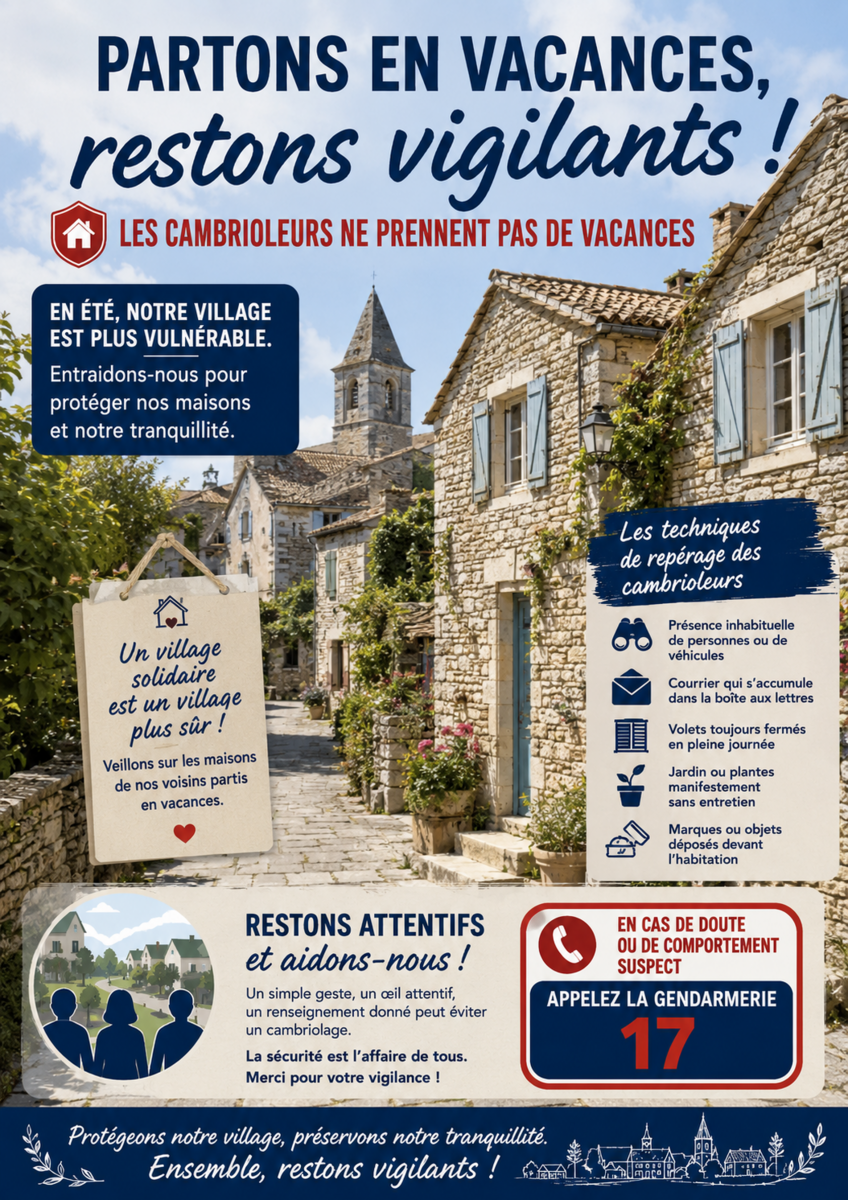 PARTONS EN VACANCES, restons vigilants !

LES CAMBRIOLEURS NE PRENNENT PAS DE VACANCES

EN ÉTÉ, NOTRE VILLAGE EST PLUS VULNÉRABLE.

Entraidons-nous pour protéger nos maisons et notre tranquillité.

Un village solidaire est un village plus sûr !

Veillons sur les maisons de nos voisins partis en vacances.

Les techniques de repérage des cambrioleurs

Présence inhabituelle de personnes ou de véhicules

Courrier qui s'accumule dans la boîte aux lettres

Volets toujours fermés en pleine journée

Jardin ou plantes manifestement sans entretien

Marques ou objets déposés devant l'habitation

RESTONS ATTENTIFS et aidons-nous !

Un simple geste, un œil attentif, un renseignement donné peut éviter un cambriolage.

La sécurité est l'affaire de tous. Merci pour votre vigilance !

EN CAS DE DOUTE OU DE COMPORTEMENT SUSPECT

APPELEZ LA GENDARMERIE

17

Protégeons notre village, préservons notre tranquillité.
Ensemble, restons vigilants !